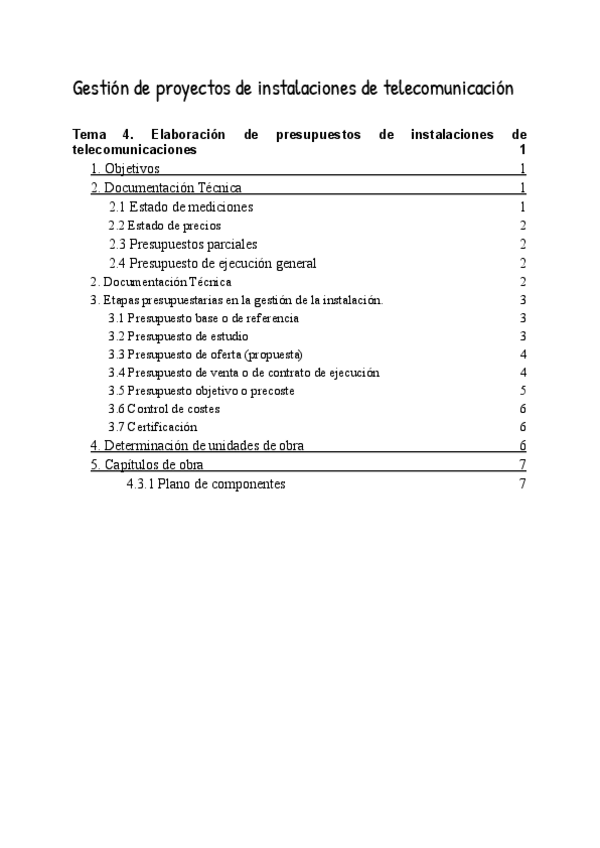 Gestión de proyectos de instalaciones de telecomunicación

Tema 4. Elaboración de presupuestos de instalaciones de telecomunicaciones 1

1. Objetivos 1

2. Documentación Técnica 1

2.1 Estado de mediciones 1

2.2 Estado de precios 2

2.3 Presupuestos parciales 2

2.4 Presupuesto de ejecución general 2

2. Documentación Técnica 2

3. Etapas presupuestarias en la gestión de la instalación. 3

3.1 Presupuesto base o de referencia 3

3.2 Presupuesto de estudio 3

3.3 Presupuesto de oferta (propuesta) 4

3.4 Presupuesto de venta o de contrato de ejecución 4

3.5 Presupuesto objetivo o precoste 5

3.6 Control de costes 6

3.7 Certificación 6

4. Determinación de unidades de obra 6

5. Capítulos de obra 7

4.3.1 Plano de componentes 7